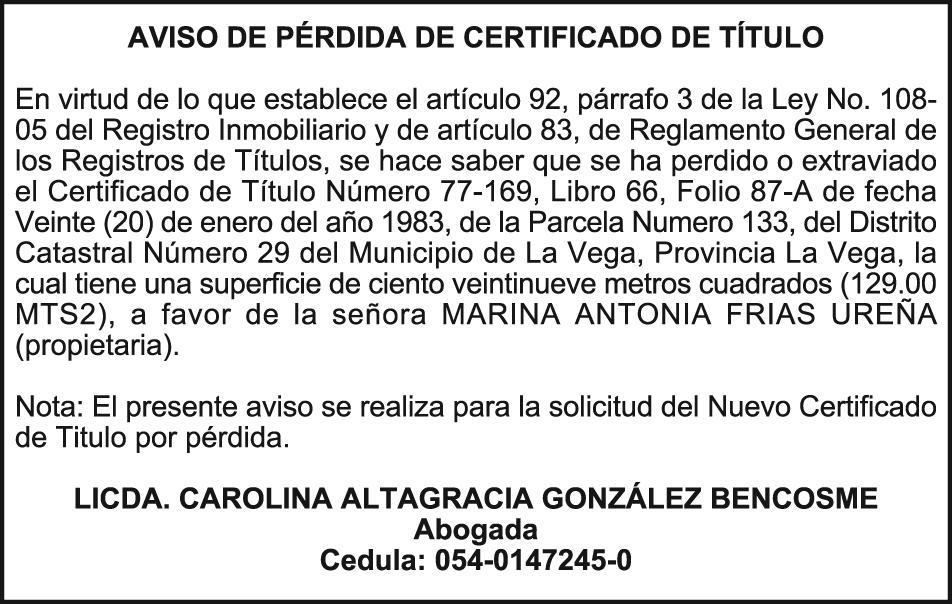 AVISO DE PÉRDIDA DE CERTIFICADO DE TÍTULO

En virtud de lo que establece el artículo 92, párrafo 3 de la Ley No. 108-05 del Registro Inmobiliario y de artículo 83, de Reglamento General de los Registros de Títulos, se hace saber que se ha perdido o extraviado el Certificado de Título Número 77-169, Libro 66, Folio 87-A de fecha Veinte (20) de enero del año 1983, de la Parcela Numero 133, del Distrito Catastral Número 29 del Municipio de La Vega, Provincia La Vega, la cual tiene una superficie de ciento veintinueve metros cuadrados (129.00 MTS2), a favor de la señora MARINA ANTONIA FRIAS UREÑA (propietaria).

Nota: El presente aviso se realiza para la solicitud del Nuevo Certificado de Titulo por pérdida.

LICDA. CAROLINA ALTAGRACIA GONZÁLEZ BENCOSME
Abogada
Cedula: 054-0147245-0